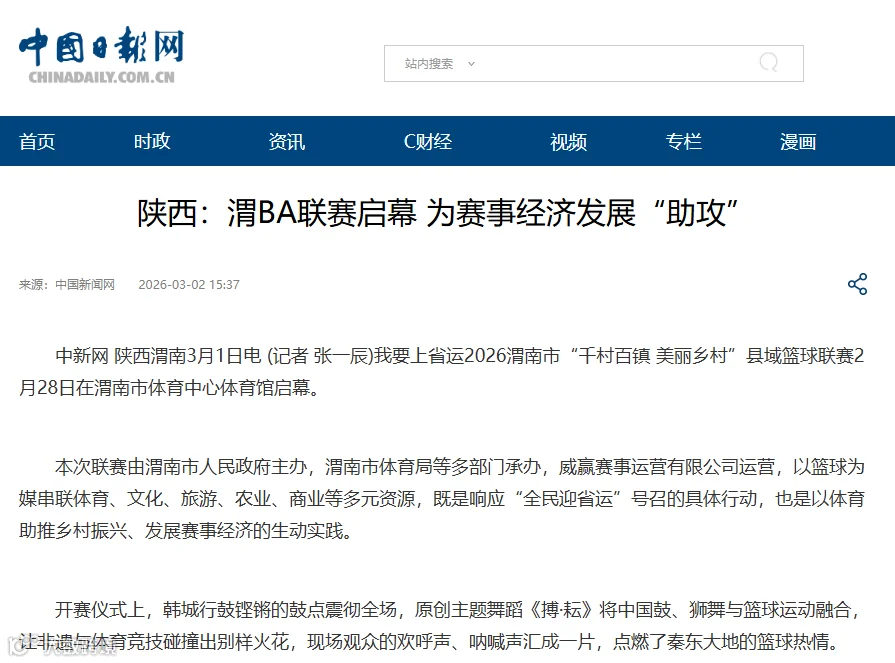 中国日报网
CHINADAILY.COM.CN

站内搜索

首页 时政 资讯 C财经 视频 专栏 漫画

陕西：渭BA联赛启幕 为赛事经济发展“助攻”

来源：中国新闻网 2026-03-02 15:37

中新网 陕西渭南3月1日电 (记者 张一辰)我要上省运2026渭南市“千村百镇 美丽乡村”县域篮球联赛2月28日在渭南市体育中心体育馆启幕。

本次联赛由渭南市人民政府主办，渭南市体育局等多部门承办，威赢赛事运营有限公司运营，以篮球为媒串联体育、文化、旅游、农业、商业等多元资源，既是响应“全民迎省运”号召的具体行动，也是以体育助推乡村振兴、发展赛事经济的生动实践。

开赛仪式上，韩城行鼓铿锵的鼓点震彻全场，原创主题舞蹈《搏·耘》将中国鼓、狮舞与篮球运动融合，让非遗与体育竞技碰撞出别样火花，现场观众的欢呼声、呐喊声汇成一片，点燃了秦东大地的篮球热情。